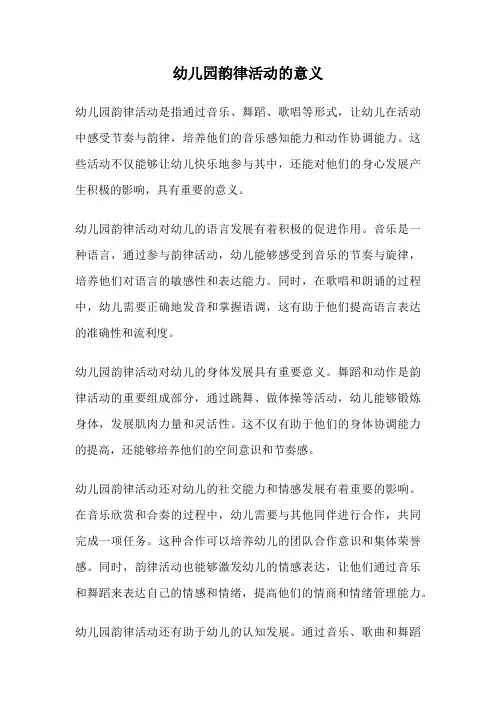 幼儿园韵律活动的意义

幼儿园韵律活动是指通过音乐、舞蹈、歌唱等形式，让幼儿在活动中感受节奏与韵律，培养他们的音乐感知能力和动作协调能力。这些活动不仅能够让幼儿快乐地参与其中，还能对他们的身心发展产生积极的影响，具有重要的意义。

幼儿园韵律活动对幼儿的语言发展有着积极的促进作用。音乐是一种语言，通过参与韵律活动，幼儿能够感受到音乐的节奏与旋律，培养他们对语言的敏感性和表达能力。同时，在歌唱和朗诵的过程中，幼儿需要正确地发音和掌握语调，这有助于他们提高语言表达的准确性和流利度。

幼儿园韵律活动对幼儿的身体发展具有重要意义。舞蹈和动作是韵律活动的重要组成部分，通过跳舞、做体操等活动，幼儿能够锻炼身体，发展肌肉力量和灵活性。这不仅有助于他们的身体协调能力的提高，还能够培养他们的空间意识和节奏感。

幼儿园韵律活动还对幼儿的社交能力和情感发展有着重要的影响。在音乐欣赏和合奏的过程中，幼儿需要与其他同伴进行合作，共同完成一项任务。这种合作可以培养幼儿的团队合作意识和集体荣誉感。同时，韵律活动也能够激发幼儿的情感表达，让他们通过音乐和舞蹈来表达自己的情感和情绪，提高他们的情商和情绪管理能力。

幼儿园韵律活动还有助于幼儿的认知发展。通过音乐、歌曲和舞蹈